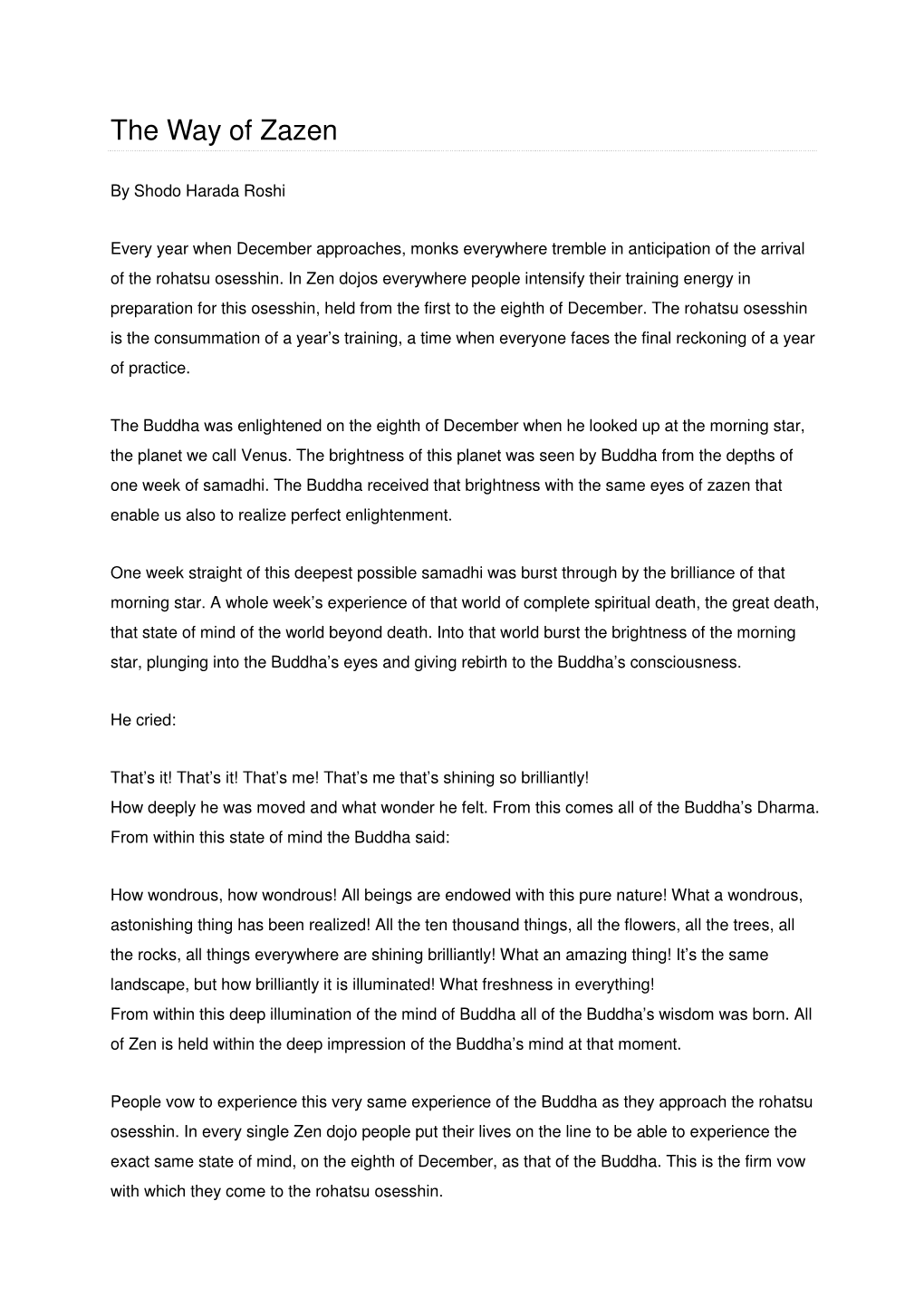 The Way of Zazen

By Shodo Harada Roshi

Every year when December approaches, monks everywhere tremble in anticipation of the arrival of the rohatsu osesshin. In Zen dojos everywhere people intensify their training energy in preparation for this osesshin, held from the first to the eighth of December. The rohatsu osesshin is the consummation of a year's training, a time when everyone faces the final reckoning of a year of practice.

The Buddha was enlightened on the eighth of December when he looked up at the morning star, the planet we call Venus. The brightness of this planet was seen by Buddha from the depths of one week of samadhi. The Buddha received that brightness with the same eyes of zazen that enable us also to realize perfect enlightenment.

One week straight of this deepest possible samadhi was burst through by the brilliance of that morning star. A whole week's experience of that world of complete spiritual death, the great death, that state of mind of the world beyond death. Into that world burst the brightness of the morning star, plunging into the Buddha's eyes and giving rebirth to the Buddha's consciousness.

He cried:

That's it! That's it! That's me! That's me that's shining so brilliantly!
How deeply he was moved and what wonder he felt. From this comes all of the Buddha's Dharma. From within this state of mind the Buddha said:

How wondrous, how wondrous! All beings are endowed with this pure nature! What a wondrous, astonishing thing has been realized! All the ten thousand things, all the flowers, all the trees, all the rocks, all things everywhere are shining brilliantly! What an amazing thing! It's the same landscape, but how brilliantly it is illuminated! What freshness in everything!
From within this deep illumination of the mind of Buddha all of the Buddha's wisdom was born. All of Zen is held within the deep impression of the Buddha's mind at that moment.

People vow to experience this very same experience of the Buddha as they approach the rohatsu osesshin. In every single Zen dojo people put their lives on the line to be able to experience the exact same state of mind, on the eighth of December, as that of the Buddha. This is the firm vow with which they come to the rohatsu osesshin.